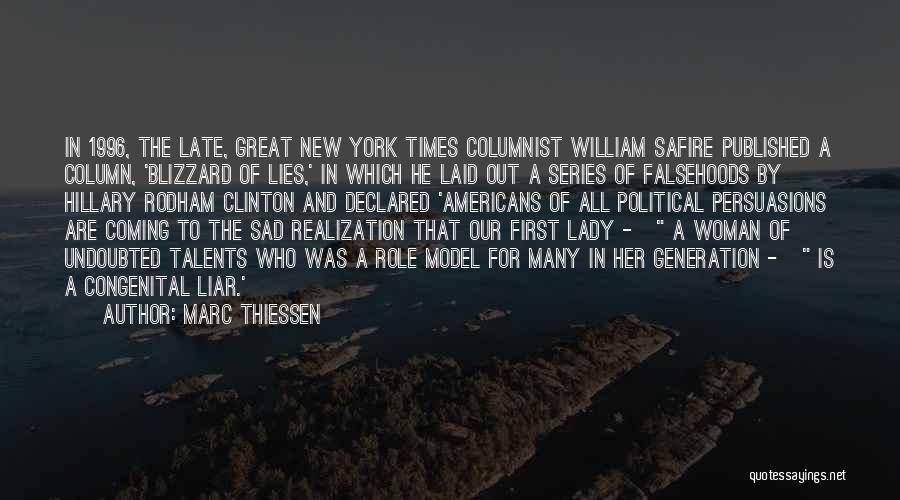 IN 1996, THE LATE, GREAT NEW YORK TIMES COLUMNIST WILLIAM SAFIRE PUBLISHED A COLUMN, 'BLIZZARD OF LIES,' IN WHICH HE LAID OUT A SERIES OF FALSEHOODS BY HILLARY RODHAM CLINTON AND DECLARED 'AMERICANS OF ALL POLITICAL PERSUASIONS ARE COMING TO THE SAD REALIZATION THAT OUR FIRST LADY - " A WOMAN OF UNDOUBTED TALENTS WHO WAS A ROLE MODEL FOR MANY IN HER GENERATION - " IS A CONGENITAL LIAR.'

AUTHOR: MARC THIESSEN

quotessayings.net